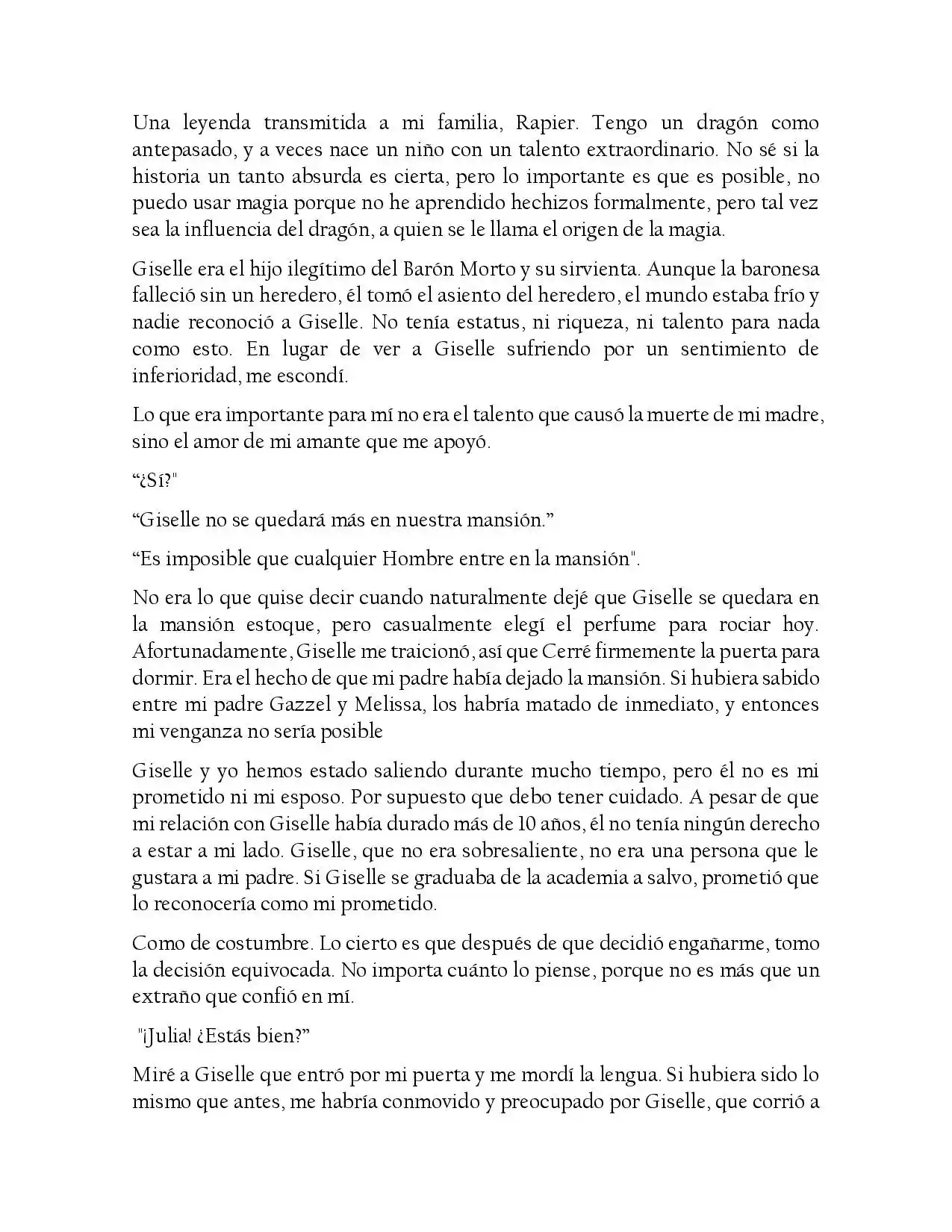 Una leyenda transmitida a mi familia, Rapier. Tengo un dragón como antepasado, y a veces nace un niño con un talento extraordinario. No sé si la historia un tanto absurda es cierta, pero lo importante es que es posible, no puedo usar magia porque no he aprendido hechizos formalmente, pero tal vez sea la influencia del dragón, a quien se le llama el origen de la magia.

Giselle era el hijo ilegítimo del Barón Morto y su sirvienta. Aunque la baronesa falleció sin un heredero, él tomó el asiento del heredero, el mundo estaba frío y nadie reconoció a Giselle. No tenía estatus, ni riqueza, ni talento para nada como esto. En lugar de ver a Giselle sufriendo por un sentimiento de inferioridad, me escondí.

Lo que era importante para mí no era el talento que causó la muerte de mi madre, sino el amor de mi amante que me apoyó.

“¿Sí?"

“Giselle no se quedará más en nuestra mansión.”

“Es imposible que cualquier Hombre entre en la mansión".

No era lo que quise decir cuando naturalmente dejé que Giselle se quedara en la mansión estoque, pero casualmente elegí el perfume para rociar hoy. Afortunadamente, Giselle me traicionó, así que Cerré firmemente la puerta para dormir. Era el hecho de que mi padre había dejado la mansión. Si hubiera sabido entre mi padre Gazzel y Melissa, los habría matado de inmediato, y entonces mi venganza no sería posible

Giselle y yo hemos estado saliendo durante mucho tiempo, pero él no es mi prometido ni mi esposo. Por supuesto que debo tener cuidado. A pesar de que mi relación con Giselle había durado más de 10 años, él no tenía ningún derecho a estar a mi lado. Giselle, que no era sobresaliente, no era una persona que le gustara a mi padre. Si Giselle se graduaba de la academia a salvo, prometió que lo reconocería como mi prometido.

Como de costumbre. Lo cierto es que después de que decidió engañarme, tomo la decisión equivocada. No importa cuánto lo piense, porque no es más que un extraño que confió en mí.

"¡Julia! ¿Estás bien?”

Miré a Giselle que entró por mi puerta y me mordí la lengua. Si hubiera sido lo mismo que antes, me habría conmovido y preocupado por Giselle, que corrió a